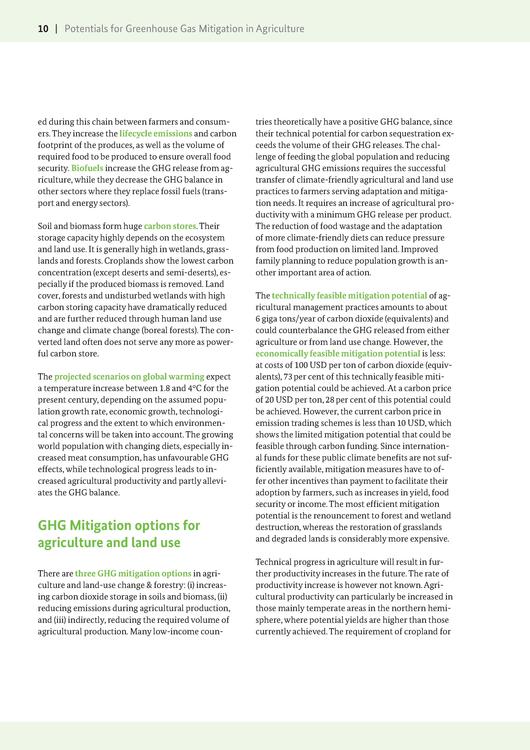 10 | Potentials for Greenhouse Gas Mitigation in Agriculture

ed during this chain between farmers and consumers. They increase the lifecycle emissions and carbon footprint of the produces, as well as the volume of required food to be produced to ensure overall food security. Biofuels increase the GHG release from agriculture, while they decrease the GHG balance in other sectors where they replace fossil fuels (transport and energy sectors).

Soil and biomass form huge carbon stores. Their storage capacity highly depends on the ecosystem and land use. It is generally high in wetlands, grasslands and forests. Croplands show the lowest carbon concentration (except deserts and semi-deserts), especially if the produced biomass is removed. Land cover, forests and undisturbed wetlands with high carbon storing capacity have dramatically reduced and are further reduced through human land use change and climate change (boreal forests). The converted land often does not serve any more as powerful carbon store.

The projected scenarios on global warming expect a temperature increase between 1.8 and 4°C for the present century, depending on the assumed population growth rate, economic growth, technological progress and the extent to which environmental concerns will be taken into account. The growing world population with changing diets, especially increased meat consumption, has unfavourable GHG effects, while technological progress leads to increased agricultural productivity and partly alleviates the GHG balance.

GHG Mitigation options for agriculture and land use

There are three GHG mitigation options in agriculture and land-use change & forestry: (i) increasing carbon dioxide storage in soils and biomass, (ii) reducing emissions during agricultural production, and (iii) indirectly, reducing the required volume of agricultural production. Many low-income countries theoretically have a positive GHG balance, since their technical potential for carbon sequestration exceeds the volume of their GHG releases. The challenge of feeding the global population and reducing agricultural GHG emissions requires the successful transfer of climate-friendly agricultural and land use practices to farmers serving adaptation and mitigation needs. It requires an increase of agricultural productivity with a minimum GHG release per product. The reduction of food wastage and the adaptation of more climate-friendly diets can reduce pressure from food production on limited land. Improved family planning to reduce population growth is another important area of action.

The technically feasible mitigation potential of agricultural management practices amounts to about 6 giga tons/year of carbon dioxide (equivalents) and could counterbalance the GHG released from either agriculture or from land use change. However, the economically feasible mitigation potential is less: at costs of 100 USD per ton of carbon dioxide (equivalents), 73 per cent of this technically feasible mitigation potential could be achieved. At a carbon price of 20 USD per ton, 28 per cent of this potential could be achieved. However, the current carbon price in emission trading schemes is less than 10 USD, which shows the limited mitigation potential that could be feasible through carbon funding. Since international funds for these public climate benefits are not sufficiently available, mitigation measures have to offer other incentives than payment to facilitate their adoption by farmers, such as increases in yield, food security or income. The most efficient mitigation potential is the renouncement to forest and wetland destruction, whereas the restoration of grasslands and degraded lands is considerably more expensive.

Technical progress in agriculture will result in further productivity increases in the future. The rate of productivity increase is however not known. Agricultural productivity can particularly be increased in those mainly temperate areas in the northern hemisphere, where potential yields are higher than those currently achieved. The requirement of cropland for